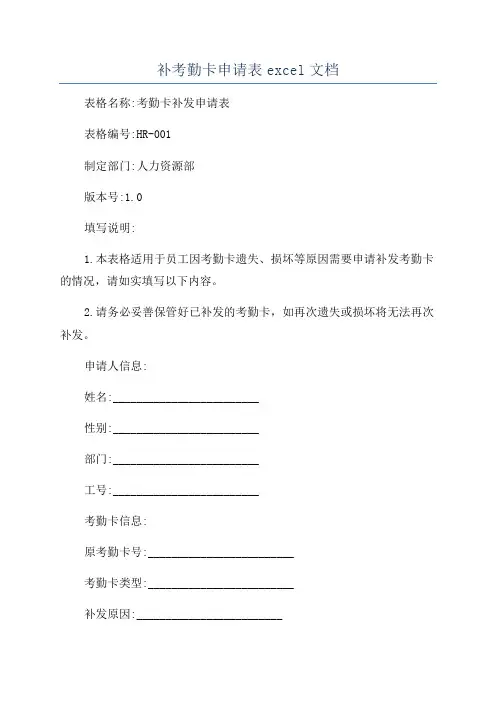 补考勤卡申请表 excel 文档

表格名称:考勤卡补发申请表

表格编号:HR-001

制定部门:人力资源部

版本号:1.0

填写说明:

1.本表格适用于员工因考勤卡遗失、损坏等原因需要申请补发考勤卡的情况，请如实填写以下内容。

2.请务必妥善保管好已补发的考勤卡，如再次遗失或损坏将无法再次补发。

申请人信息:

姓名:________________________

性别:________________________

部门:________________________

工号:________________________

考勤卡信息:

原考勤卡号:________________________

考勤卡类型:________________________

补发原因:________________________